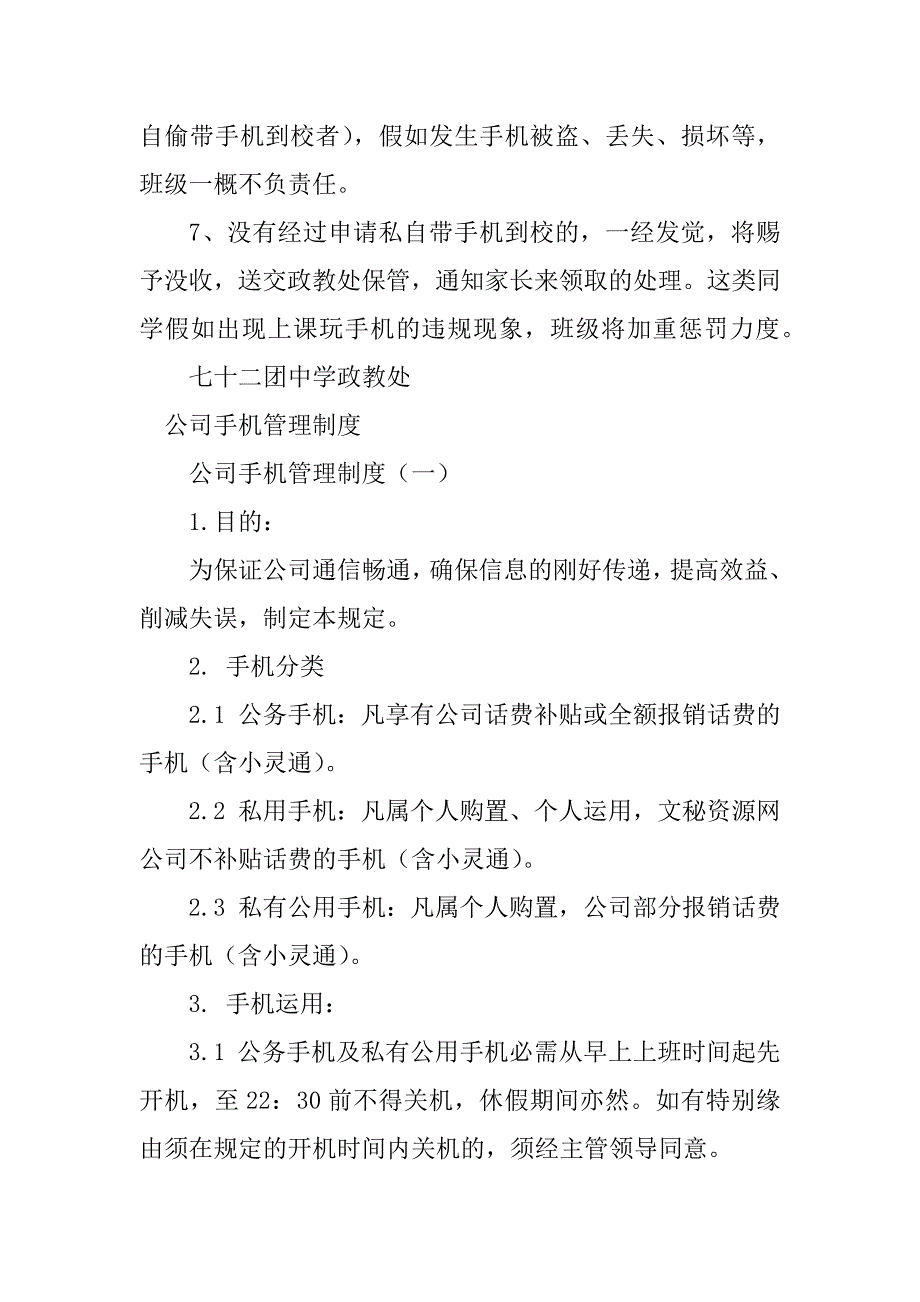 自偷带手机到校者），假如发生手机被盗、丢失、损坏等，班级一概不负责任。

7、没有经过申请私自带手机到校的，一经发觉，将赐予没收，送交政教处保管，通知家长来领取的处理。这类同学假如出现上课玩手机的违规现象，班级将加重惩罚力度。

七十二团中学政教处

公司手机管理制度

公司手机管理制度（一）

1.目的：

为保证公司通信畅通，确保信息的刚好传递，提高效益、削减失误，制定本规定。

2. 手机分类

2.1 公务手机：凡享有公司话费补贴或全额报销话费的手机（含小灵通）。

2.2 私用手机：凡属个人购置、个人运用，文秘资源网公司不补贴话费的手机（含小灵通）。

2.3 私有公用手机：凡属个人购置，公司部分报销话费的手机（含小灵通）。

3. 手机运用：

3.1 公务手机及私有公用手机必需从早上上班时间起先开机，至 22：30 前不得关机，休假期间亦然。如有特别缘由须在规定的开机时间内关机的，须经主管领导同意。